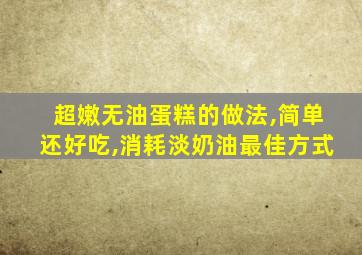 超嫩无油蛋糕的做法,简单还好吃,消耗淡奶油最佳方式